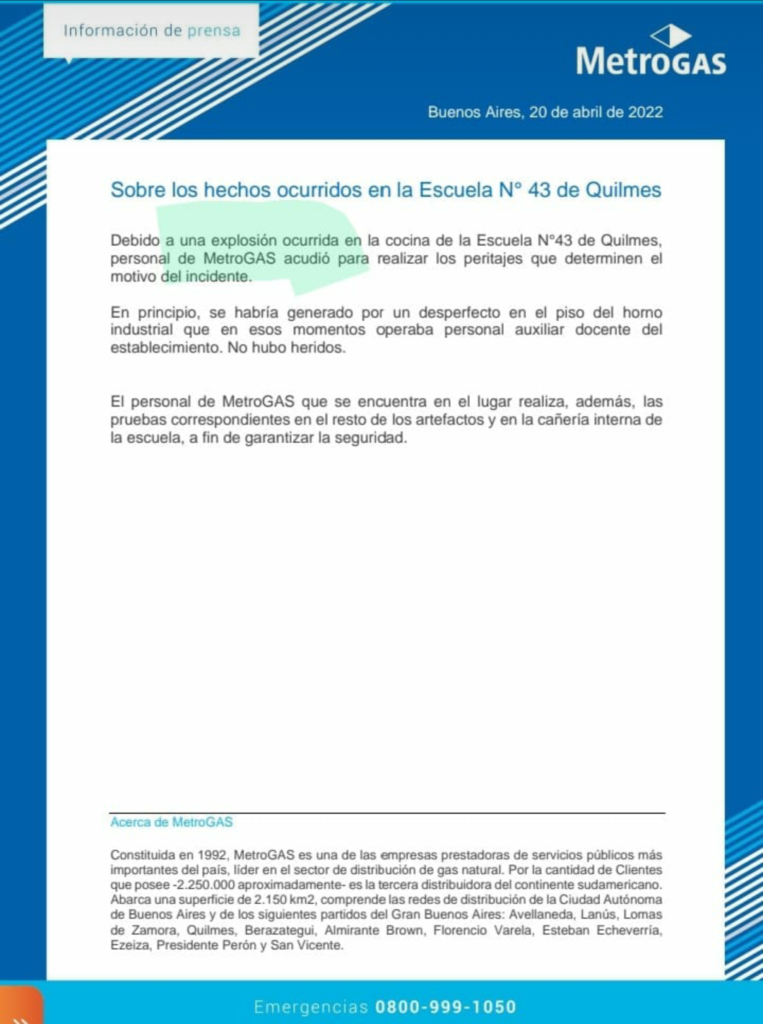 Información de prensa

MetroGAS

Buenos Aires, 20 de abril de 2022

Sobre los hechos ocurridos en la Escuela N° 43 de Quilmes

Debido a una explosión ocurrida en la cocina de la Escuela N°43 de Quilmes, personal de MetroGAS acudió para realizar los peritajes que determinen el motivo del incidente.

En principio, se habría generado por un desperfecto en el piso del horno industrial que en esos momentos operaba personal auxiliar docente del establecimiento. No hubo heridos.

El personal de MetroGAS que se encuentra en el lugar realiza, además, las pruebas correspondientes en el resto de los artefactos y en la cañería interna de la escuela, a fin de garantizar la seguridad.

Acerca de MetroGAS

Constituida en 1992, MetroGAS es una de las empresas prestadoras de servicios públicos más importantes del país, líder en el sector de distribución de gas natural. Por la cantidad de Clientes que posee -2.250.000 aproximadamente- es la tercera distribuidora del continente sudamericano. Abarca una superficie de 2.150 km2, comprende las redes de distribución de la Ciudad Autónoma de Buenos Aires y de los siguientes partidos del Gran Buenos Aires: Avellaneda, Lanús, Lomas de Zamora, Quilmes, Berazategui, Almirante Brown, Florencio Varela, Esteban Echeverría, Ezeiza, Presidente Perón y San Vicente.

Emergencias 0800-999-1050